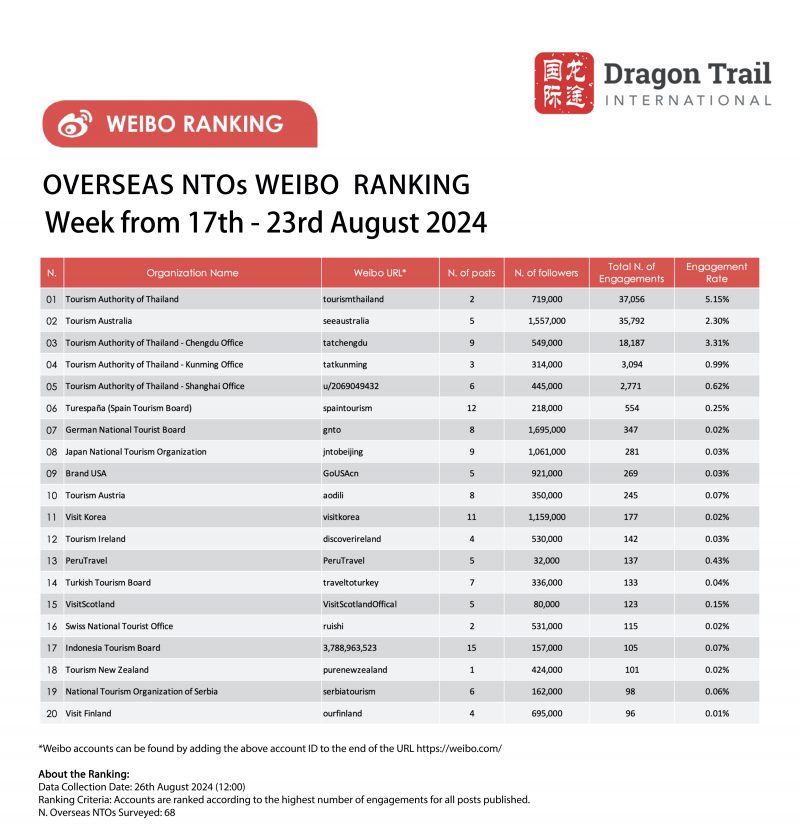 国际 龙途 Dragon Trail INTERNATIONAL

WEIBO RANKING

OVERSEAS NTOs WEIBO RANKING
Week from 17th - 23rd August 2024

| N. | Organization Name | Weibo URL* | N. of posts | N. of followers | Total N. of Engagements | Engagement Rate |
|---|---|---|---|---|---|---|
| 01 | Tourism Authority of Thailand | tourismthailand | 2 | 719,000 | 37,056 | 5.15% |
| 02 | Tourism Australia | seeaustralia | 5 | 1,557,000 | 35,792 | 2.30% |
| 03 | Tourism Authority of Thailand - Chengdu Office | tatchengdu | 9 | 549,000 | 18,187 | 3.31% |
| 04 | Tourism Authority of Thailand - Kunming Office | tatkunming | 3 | 314,000 | 3,094 | 0.99% |
| 05 | Tourism Authority of Thailand - Shanghai Office | u/2069049432 | 6 | 445,000 | 2,771 | 0.62% |
| 06 | Turespaña (Spain Tourism Board) | spaintourism | 12 | 218,000 | 554 | 0.25% |
| 07 | German National Tourist Board | gnto | 8 | 1,695,000 | 347 | 0.02% |
| 08 | Japan National Tourism Organization | jntobeijing | 9 | 1,061,000 | 281 | 0.03% |
| 09 | Brand USA | GoUSAcn | 5 | 921,000 | 269 | 0.03% |
| 10 | Tourism Austria | aodili | 8 | 350,000 | 245 | 0.07% |
| 11 | Visit Korea | visitkorea | 11 | 1,159,000 | 177 | 0.02% |
| 12 | Tourism Ireland | discoverireland | 4 | 530,000 | 142 | 0.03% |
| 13 | PeruTravel | PeruTravel | 5 | 32,000 | 137 | 0.43% |
| 14 | Turkish Tourism Board | traveltoturkey | 7 | 336,000 | 133 | 0.04% |
| 15 | VisitScotland | VisitScotlandOffical | 5 | 80,000 | 123 | 0.15% |
| 16 | Swiss National Tourist Office | ruishi | 2 | 531,000 | 115 | 0.02% |
| 17 | Indonesia Tourism Board | 3,788,963,523 | 15 | 157,000 | 105 | 0.07% |
| 18 | Tourism New Zealand | purenewzealand | 1 | 424,000 | 101 | 0.02% |
| 19 | National Tourism Organization of Serbia | serbiatourism | 6 | 162,000 | 98 | 0.06% |
| 20 | Visit Finland | ourfinland | 4 | 695,000 | 96 | 0.01% |

*Weibo accounts can be found by adding the above account ID to the end of the URL https://weibo.com/

About the Ranking:
Data Collection Date: 26th August 2024 (12:00)
Ranking Criteria: Accounts are ranked according to the highest number of engagements for all posts published.
N. Overseas NTOs Surveyed: 68